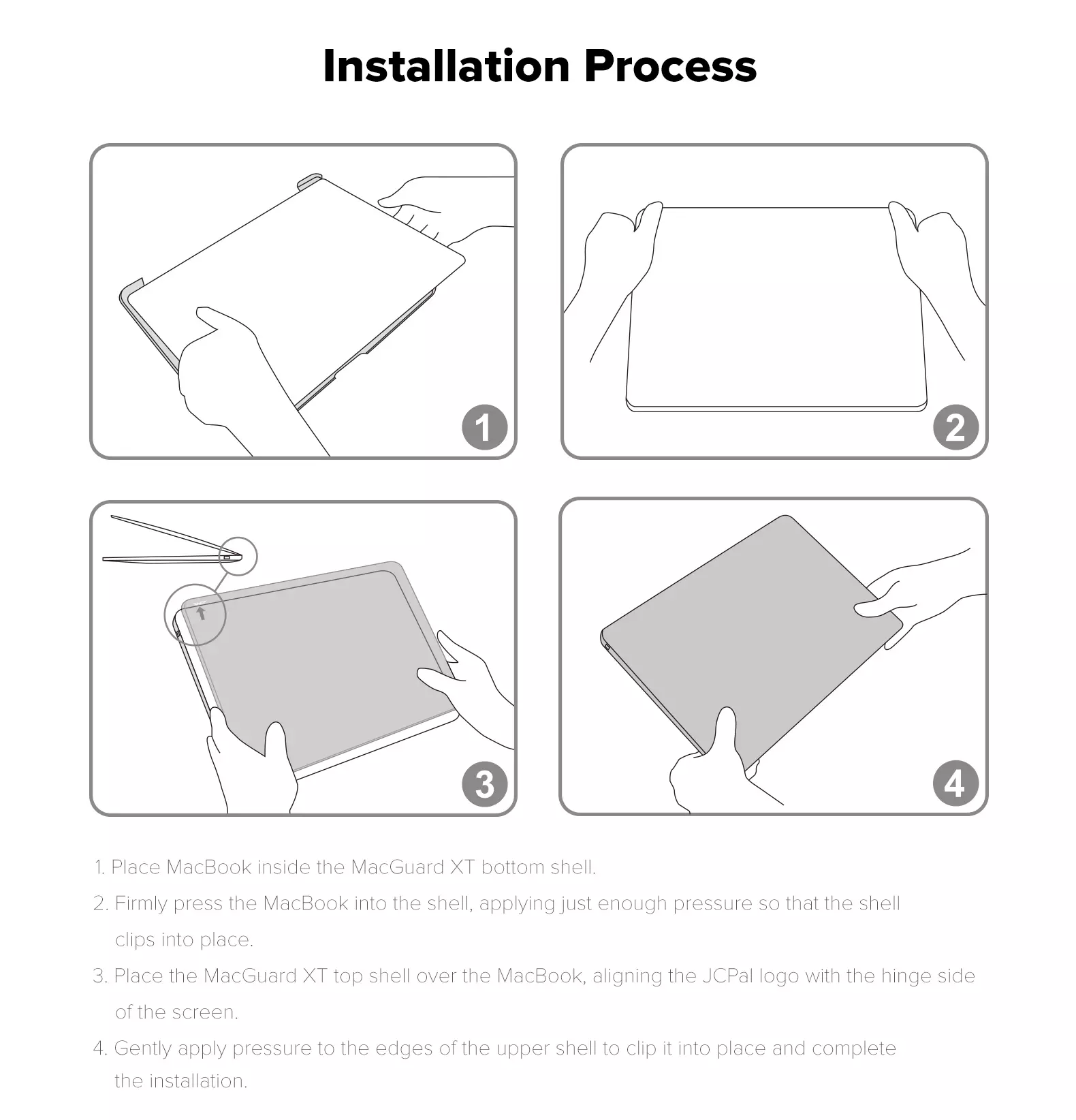 Installation Process

1

2

3

4

1. Place MacBook inside the MacGuard XT bottom shell.

2. Firmly press the MacBook into the shell, applying just enough pressure so that the shell clips into place.

3. Place the MacGuard XT top shell over the MacBook, aligning the JCPal logo with the hinge side of the screen.

4. Gently apply pressure to the edges of the upper shell to clip it into place and complete the installation.